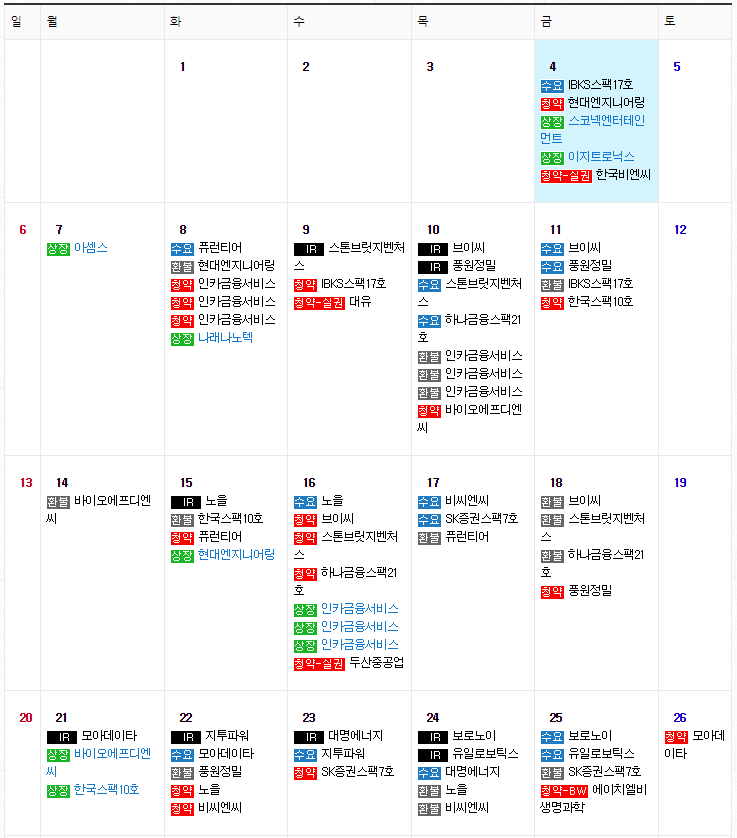 | 일 | 월 | 화 | 수 | 목 | 금 | 토 |
|---|---|---|---|---|---|---|
| | | 1 | 2 | 3 | 4 수요 IBKS스팩17호 청약 현대엔지니어링 상장 스코넥엔터테인먼트 상장 이지트로닉스 청약-실권 한국비엔씨 | 5 |
| 6 | 7 상장 아셈스 | 8 수요 퓨런티어 환불 현대엔지니어링 청약 인카금융서비스 청약 인카금융서비스 청약 인카금융서비스 상장 나래나노텍 | 9 IR 스톤브릿지벤처스 청약 IBKS스팩17호 청약-실권 대유 | 10 IR 브이씨 IR 풍원정밀 수요 스톤브릿지벤처스 수요 하나금융스팩21호 환불 인카금융서비스 환불 인카금융서비스 환불 인카금융서비스 청약 바이오에프디엔씨 | 11 수요 브이씨 수요 풍원정밀 환불 IBKS스팩17호 청약 한국스팩10호 | 12 |
| 13 | 14 환불 바이오에프디엔씨 | 15 IR 노을 환불 한국스팩10호 청약 퓨런티어 상장 현대엔지니어링 | 16 수요 노을 청약 브이씨 청약 스톤브릿지벤처스 청약 하나금융스팩21호 상장 인카금융서비스 상장 인카금융서비스 상장 인카금융서비스 청약-실권 두산중공업 | 17 수요 비씨엔씨 수요 SK증권스팩7호 환불 퓨런티어 | 18 환불 브이씨 환불 스톤브릿지벤처스 환불 하나금융스팩21호 청약 풍원정밀 | 19 |
| 20 | 21 IR 모아데이타 상장 바이오에프디엔씨 상장 한국스팩10호 | 22 IR 지투파워 수요 모아데이타 환불 풍원정밀 청약 노을 청약 비씨엔씨 | 23 IR 대명에너지 수요 지투파워 청약 SK증권스팩7호 | 24 IR 보로노이 IR 유일로보틱스 수요 대명에너지 환불 노을 환불 비씨엔씨 | 25 수요 보로노이 수요 유일로보틱스 환불 SK증권스팩7호 청약-BW 에이치엘비생명과학 | 26 청약 모아데이타 |